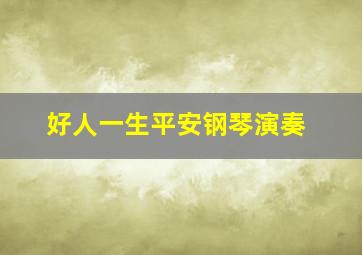 好人一生平安钢琴演奏